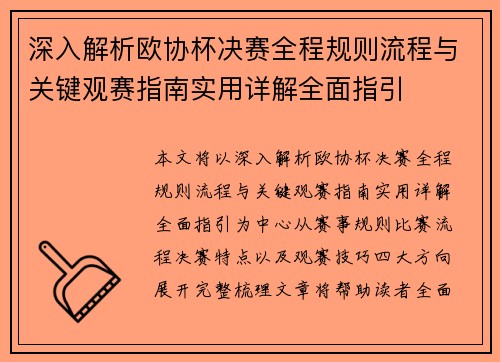 深入解析欧协杯决赛全程规则流程与关键观赛指南实用详解全面指引

本文将以深入解析欧协杯决赛全程规则流程与关键观赛指南实用详解全面指引为中心从赛事规则比赛流程决赛特点以及观赛技巧四大方向展开完整梳理文章将帮助读者全面